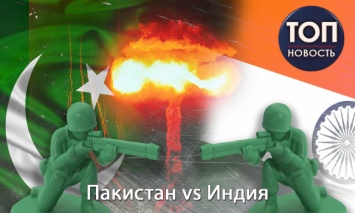 ТОП
НОВОСТЬ

Пакистан vs Индия